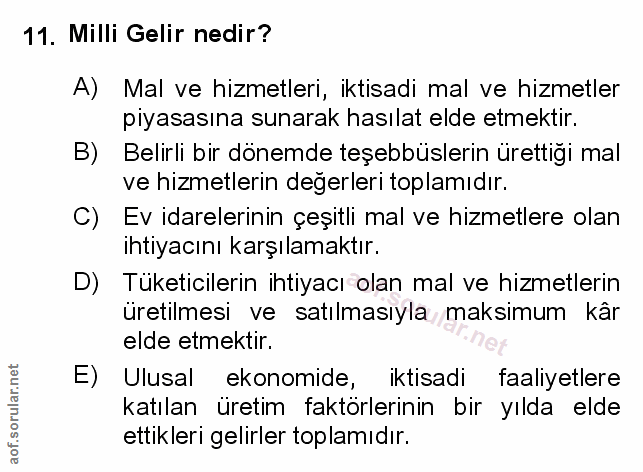 11. Milli Gelir nedir?

A) Mal ve hizmetleri, iktisadi mal ve hizmetler piyasasına sunarak hasılat elde etmektir.

B) Belirli bir dönemde teşebbüslerin ürettiği mal ve hizmetlerin değerleri toplamıdır.

C) Ev idarelerinin çeşitli mal ve hizmetlere olan ihtiyacını karşılamaktır.

D) Tüketicilerin ihtiyacı olan mal ve hizmetlerin üretilmesi ve satılmasıyla maksimum kâr elde etmektir.

E) Ulusal ekonomide, iktisadi faaliyetlere katılan üretim faktörlerinin bir yılda elde ettikleri gelirler toplamıdır.

aof.sorular.net